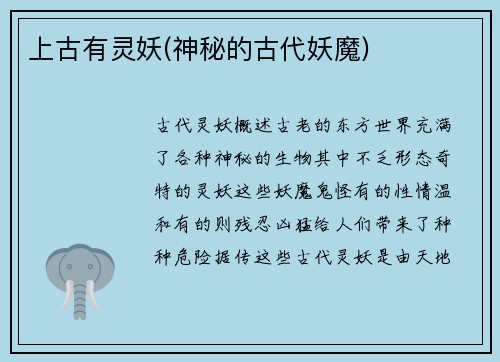 上古有灵妖(神秘的古代妖魔)

古代灵妖概述古老的东方世界充满了各种神秘的生物其中不乏形态奇特的灵妖这些妖魔鬼怪有的性情温和有的则残忍凶猛给人们带来了种种危险据传这些古代灵妖是由天地